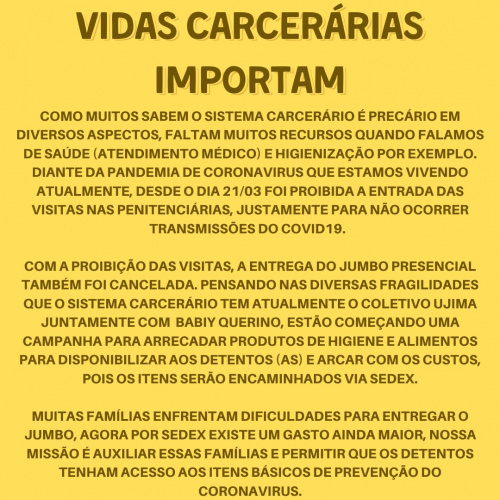 VIDAS CARCERÁRIAS IMPORTAM

COMO MUITOS SABEM O SISTEMA CARCERÁRIO É PRECÁRIO EM DIVERSOS ASPECTOS, FALTAM MUITOS RECURSOS QUANDO FALAMOS DE SAÚDE (ATENDIMENTO MÉDICO) E HIGIENIZAÇÃO POR EXEMPLO. DIANTE DA PANDEMIA DE CORONAVIRUS QUE ESTAMOS VIVENDO ATUALMENTE, DESDE O DIA 21/03 FOI PROIBIDA A ENTRADA DAS VISITAS NAS PENITENCIÁRIAS, JUSTAMENTE PARA NÃO OCORRER TRANSMISSÕES DO COVID19.

COM A PROIBIÇÃO DAS VISITAS, A ENTREGA DO JUMBO PRESENCIAL TAMBÉM FOI CANCELADA. PENSANDO NAS DIVERSAS FRAGILIDADES QUE O SISTEMA CARCERÁRIO TEM ATUALMENTE O COLETIVO UJIMA JUNTAMENTE COM BABIY QUERINO, ESTÃO COMEÇANDO UMA CAMPANHA PARA ARRECADAR PRODUTOS DE HIGIENE E ALIMENTOS PARA DISPONIBILIZAR AOS DETENTOS (AS) E ARCAR COM OS CUSTOS, POIS OS ITENS SERÃO ENCAMINHADOS VIA SEDEX.

MUITAS FAMÍLIAS ENFRENTAM DIFICULDADES PARA ENTREGAR O JUMBO, AGORA POR SEDEX EXISTE UM GASTO AINDA MAIOR, NOSSA MISSÃO É AUXILIAR ESSAS FAMÍLIAS E PERMITIR QUE OS DETENTOS TENHAM ACESSO AOS ITENS BÁSICOS DE PREVENÇÃO DO CORONAVIRUS.